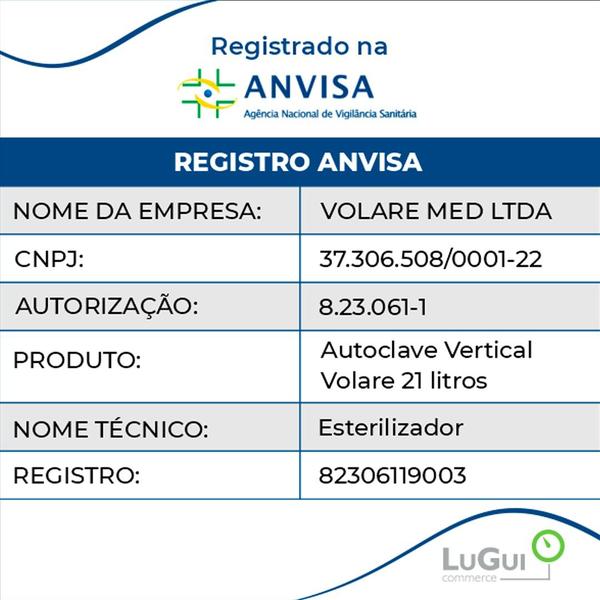 Registrado na
ANVISA
Agência Nacional de Vigilância Sanitária

REGISTRO ANVISA

| NOME DA EMPRESA: | VOLARE MED LTDA |
|---|---|
| CNPJ: | 37.306.508/0001-22 |
| AUTORIZAÇÃO: | 8.23.061-1 |
| PRODUTO: | Autoclave Vertical Volare 21 litros |
| NOME TÉCNICO: | Esterilizador |
| REGISTRO: | 82306119003 |

LuGui
commerce